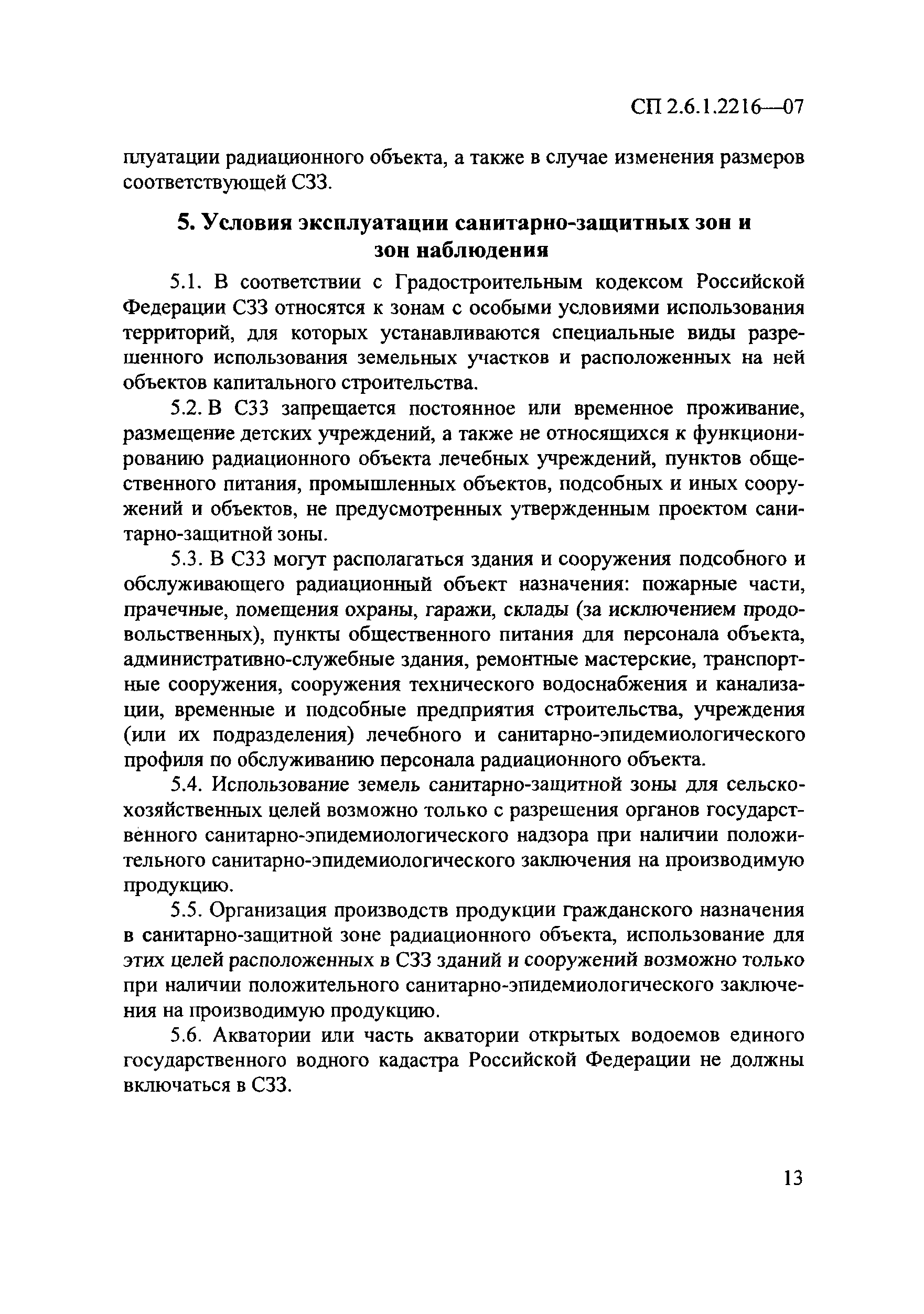 СП 2.6.1.2216—07

плуатации радиационного объекта, а также в случае изменения размеров соответствующей СЗЗ.

5. Условия эксплуатации санитарно-защитных зон и зон наблюдения

5.1. В соответствии с Градостроительным кодексом Российской Федерации СЗЗ относятся к зонам с особыми условиями использования территорий, для которых устанавливаются специальные виды разрешенного использования земельных участков и расположенных на ней объектов капитального строительства.

5.2. В СЗЗ запрещается постоянное или временное проживание, размещение детских учреждений, а также не относящихся к функционированию радиационного объекта лечебных учреждений, пунктов общественного питания, промышленных объектов, подсобных и иных сооружений и объектов, не предусмотренных утвержденным проектом санитарно-защитной зоны.

5.3. В СЗЗ могут располагаться здания и сооружения подсобного и обслуживающего радиационный объект назначения: пожарные части, прачечные, помещения охраны, гаражи, склады (за исключением продовольственных), пункты общественного питания для персонала объекта, административно-служебные здания, ремонтные мастерские, транспортные сооружения, сооружения технического водоснабжения и канализации, временные и подсобные предприятия строительства, учреждения (или их подразделения) лечебного и санитарно-эпидемиологического профиля по обслуживанию персонала радиационного объекта.

5.4. Использование земель санитарно-защитной зоны для сельскохозяйственных целей возможно только с разрешения органов государственного санитарно-эпидемиологического надзора при наличии положительного санитарно-эпидемиологического заключения на производимую продукцию.

5.5. Организация производств продукции гражданского назначения в санитарно-защитной зоне радиационного объекта, использование для этих целей расположенных в СЗЗ зданий и сооружений возможно только при наличии положительного санитарно-эпидемиологического заключения на производимую продукцию.

5.6. Акватории или часть акватории открытых водоемов единого государственного водного кадастра Российской Федерации не должны включаться в СЗЗ.

13